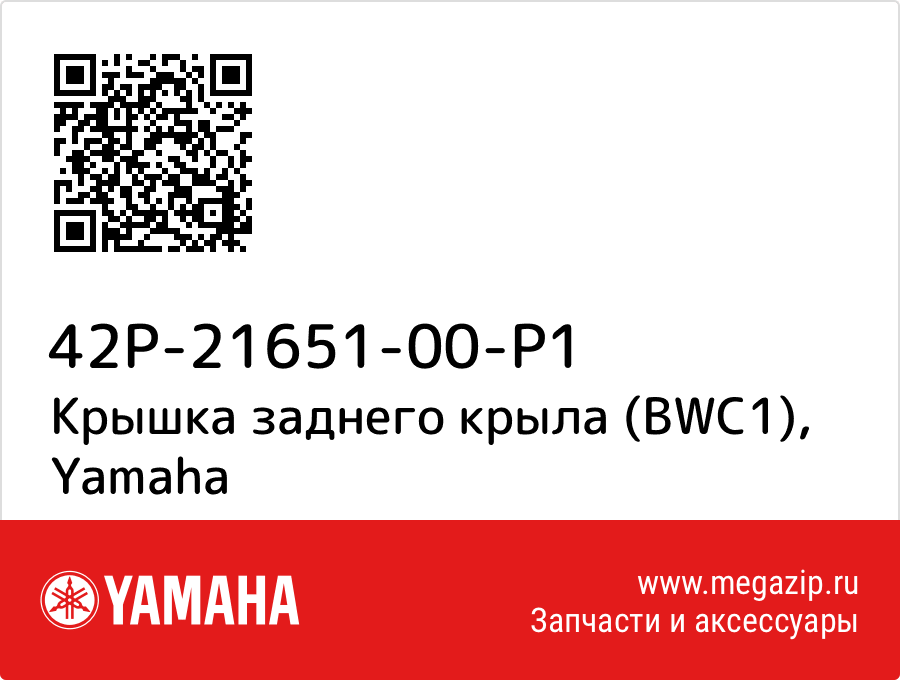 42P-21651-00-P1
Крышка заднего крыла (BWC1), Yamaha

YAMAHA

www.megazip.ru
Запчасти и аксессуары